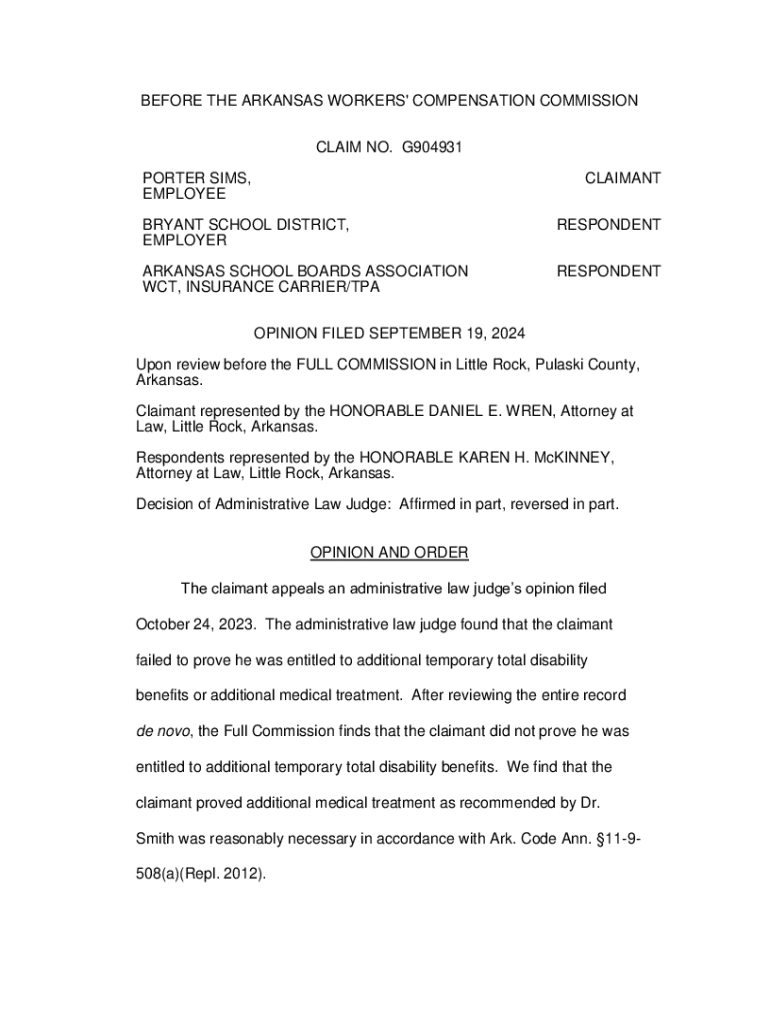 BEFORE THE ARKANSAS WORKERS' COMPENSATION COMMISSION

CLAIM NO. G904931

PORTER SIMS, EMPLOYEE CLAIMANT

BRYANT SCHOOL DISTRICT, EMPLOYER RESPONDENT

ARKANSAS SCHOOL BOARDS ASSOCIATION WCT, INSURANCE CARRIER/TPA RESPONDENT

OPINION FILED SEPTEMBER 19, 2024

Upon review before the FULL COMMISSION in Little Rock, Pulaski County, Arkansas.

Claimant represented by the HONORABLE DANIEL E. WREN, Attorney at Law, Little Rock, Arkansas.

Respondents represented by the HONORABLE KAREN H. McKINNEY, Attorney at Law, Little Rock, Arkansas.

Decision of Administrative Law Judge: Affirmed in part, reversed in part.

OPINION AND ORDER

The claimant appeals an administrative law judge's opinion filed October 24, 2023. The administrative law judge found that the claimant failed to prove he was entitled to additional temporary total disability benefits or additional medical treatment. After reviewing the entire record de novo, the Full Commission finds that the claimant did not prove he was entitled to additional temporary total disability benefits. We find that the claimant proved additional medical treatment as recommended by Dr. Smith was reasonably necessary in accordance with Ark. Code Ann. §11-9-508(a)(Repl. 2012).